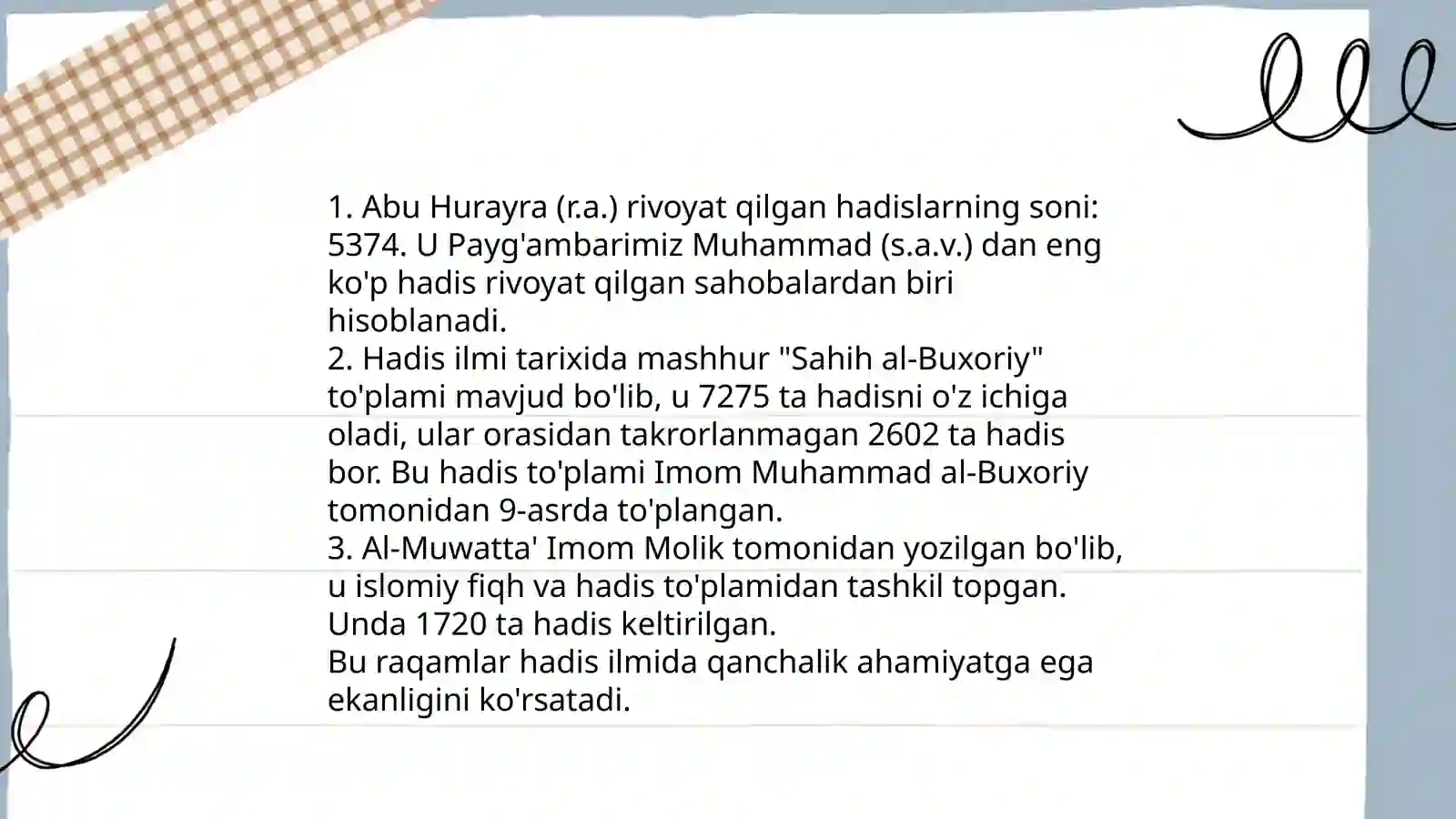 1. Abu Hurayra (r.a.) rivoyat qilgan hadislarning soni: 5374. U Payg'ambarimiz Muhammad (s.a.v.) dan eng ko'p hadis rivoyat qilgan sahobalardan biri hisoblanadi.
2. Hadis ilmi tarixida mashhur "Sahih al-Buxoriy" to'plami mavjud bo'lib, u 7275 ta hadisni o'z ichiga oladi, ular orasidan takrorlanmagan 2602 ta hadis bor. Bu hadis to'plami Imom Muhammad al-Buxoriy tomonidan 9-asrda to'plangan.
3. Al-Muwatta' Imom Molik tomonidan yozilgan bo'lib, u islomiy fiqh va hadis to'plamidan tashkil topgan. Unda 1720 ta hadis keltirilgan.
Bu raqamlar hadis ilmida qanchalik ahamiyatga ega ekanligini ko'rsatadi.